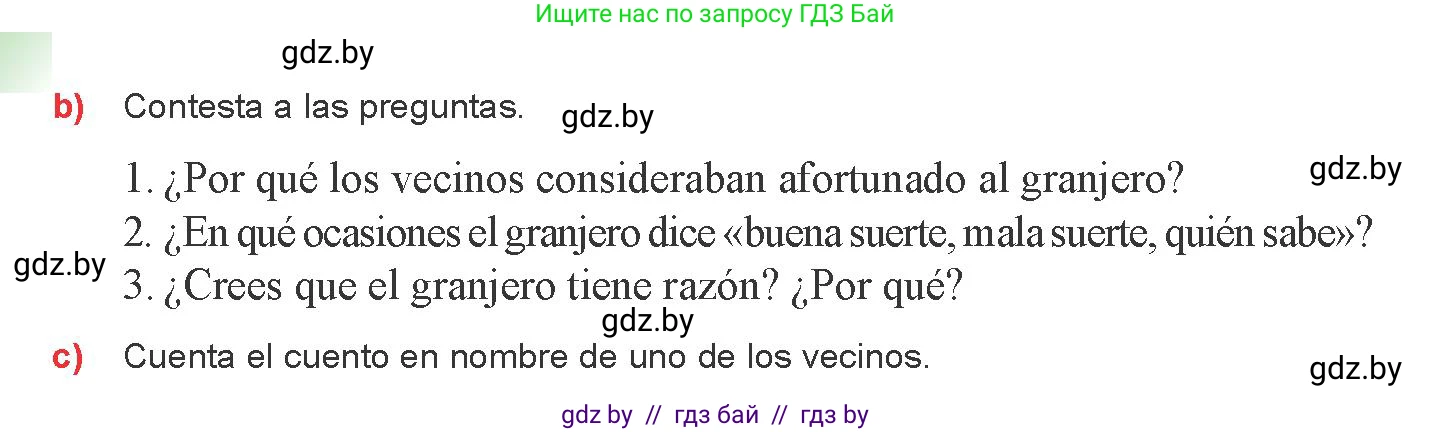 Ищите нас по запросу ГДЗ Бай

gdz.by

b) Contesta a las preguntas.

gdz.by

1. ¿Por qué los vecinos consideraban afortunado al granjero?

gdz.by

2. ¿En qué ocasiones el granjero dice «buena suerte, mala suerte, quién sabe»?

gdz.by

3. ¿Crees que el granjero tiene razón? ¿Por qué?

gdz.by

c) Cuenta el cuento en nombre de uno de los vecinos.

gdz.by

gdz by // гдз бай // гдз by